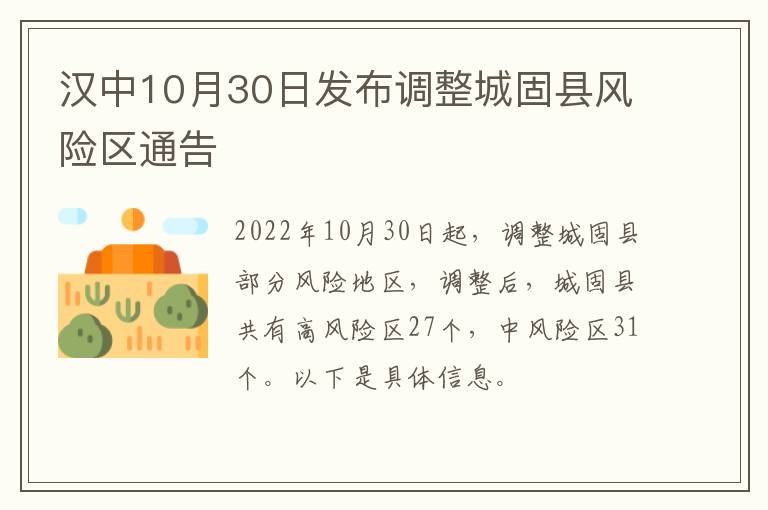 汉中10月30日发布调整城固县风险区通告

2022年10月30日起，调整城固县部分风险地区，调整后，城固县共有高风险区27个，中风险区31个。以下是具体信息。